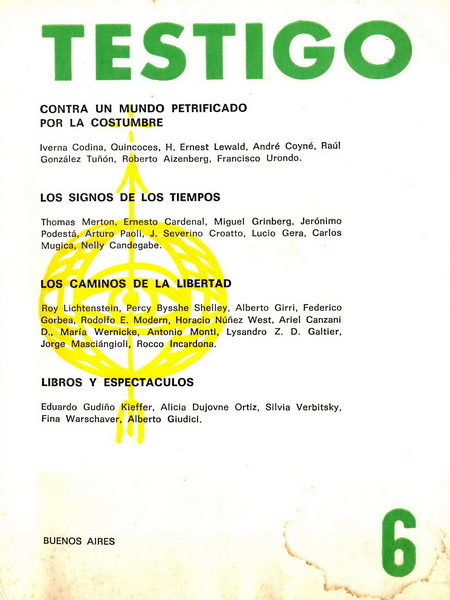 TESTIGO

CONTRA UN MUNDO PETRIFICADO POR LA COSTUMBRE

Iverna Codina, Quincoces, H. Ernest Lewald, André Coyné, Raúl González Tuñón, Roberto Aizenberg, Francisco Urondo.

LOS SIGNOS DE LOS TIEMPOS

Thomas Merton, Ernesto Cardenal, Miguel Grinberg, Jerónimo Podestá, Arturo Paoli, J. Severino Croatto, Lucio Gera, Carlos Mugica, Nelly Candegabe.

LOS CAMINOS DE LA LIBERTAD

Roy Lichtenstein, Percy Bysshe Shelley, Alberto Girri, Federico Gorbea, Rodolfo E. Modern, Horacio Núñez West, Ariel Canzani D., María Wernicke, Antonio Monti, Lysandro Z. D. Galtier, Jorge Masciángioli, Rocco Incardona.

LIBROS Y ESPECTACULOS

Eduardo Gudiño Kieffer, Alicia Dujovne Ortiz, Silvia Verbitsky, Fina Warschaver, Alberto Giudici.

BUENOS AIRES

6